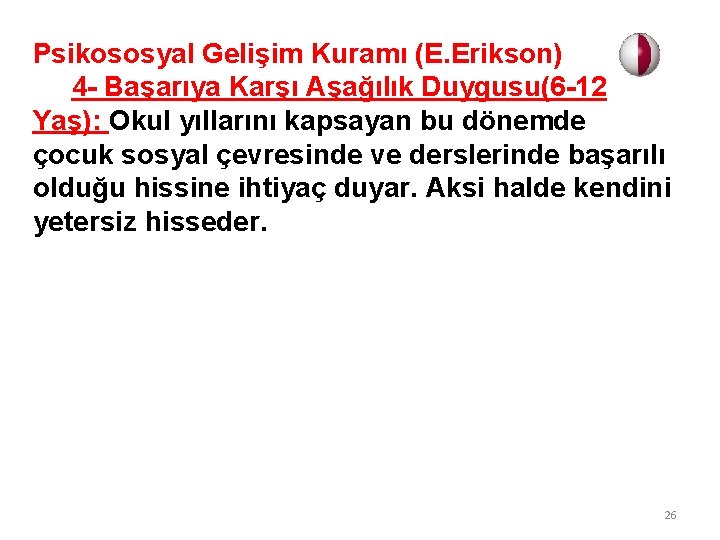 Psikososyal Gelişim Kuramı (E.Erikson)

4- Başarıya Karşı Aşağılık Duygusu(6-12 Yaş): Okul yıllarını kapsayan bu dönemde çocuk sosyal çevresinde ve derslerinde başarılı olduğu hissine ihtiyaç duyar. Aksi halde kendini yetersiz hisseder.

26